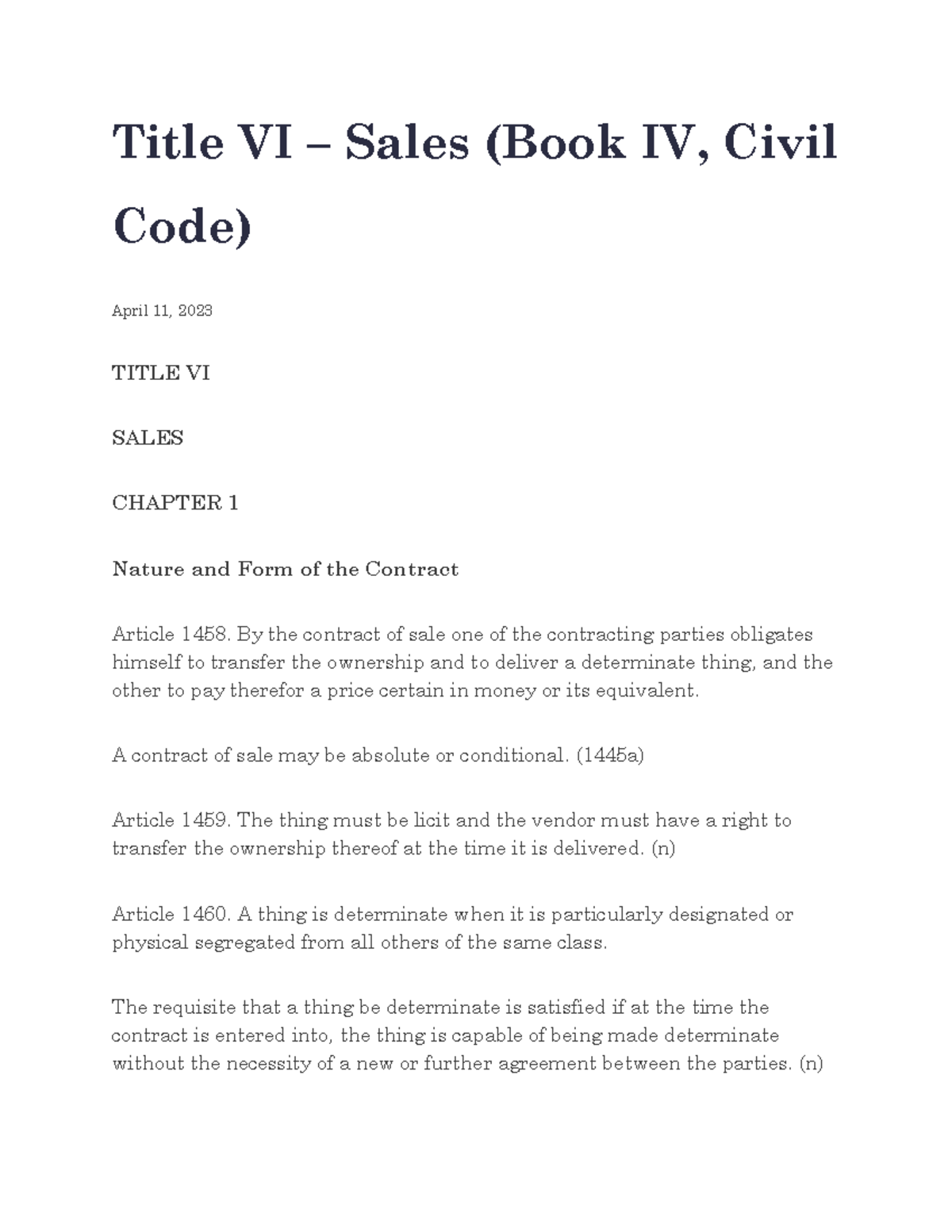 Title VI – Sales (Book IV, Civil Code)

April 11, 2023

TITLE VI

SALES

CHAPTER 1

Nature and Form of the Contract

Article 1458. By the contract of sale one of the contracting parties obligates himself to transfer the ownership and to deliver a determinate thing, and the other to pay therefor a price certain in money or its equivalent.

A contract of sale may be absolute or conditional. (1445a)

Article 1459. The thing must be licit and the vendor must have a right to transfer the ownership thereof at the time it is delivered. (n)

Article 1460. A thing is determinate when it is particularly designated or physical segregated from all others of the same class.

The requisite that a thing be determinate is satisfied if at the time the contract is entered into, the thing is capable of being made determinate without the necessity of a new or further agreement between the parties. (n)